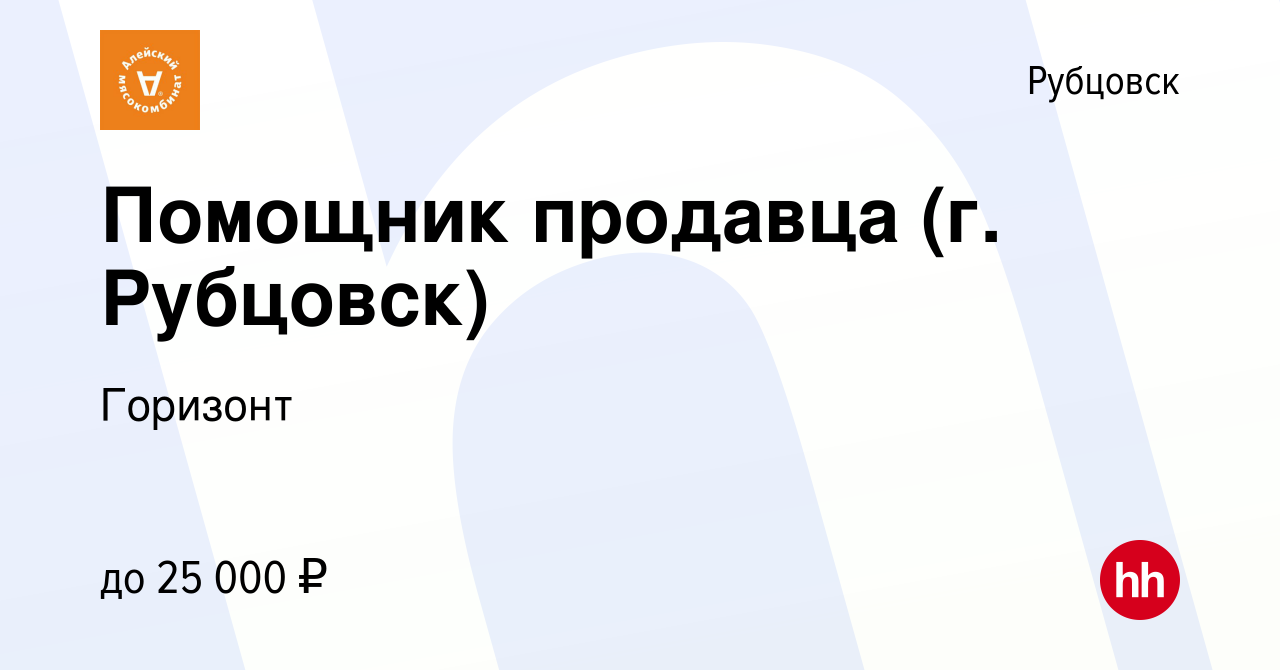 Алейский мясокомбинат

Рубцовск

Помощник продавца (г. Рубцовск)

Горизонт

до 25 000 ₽

hh